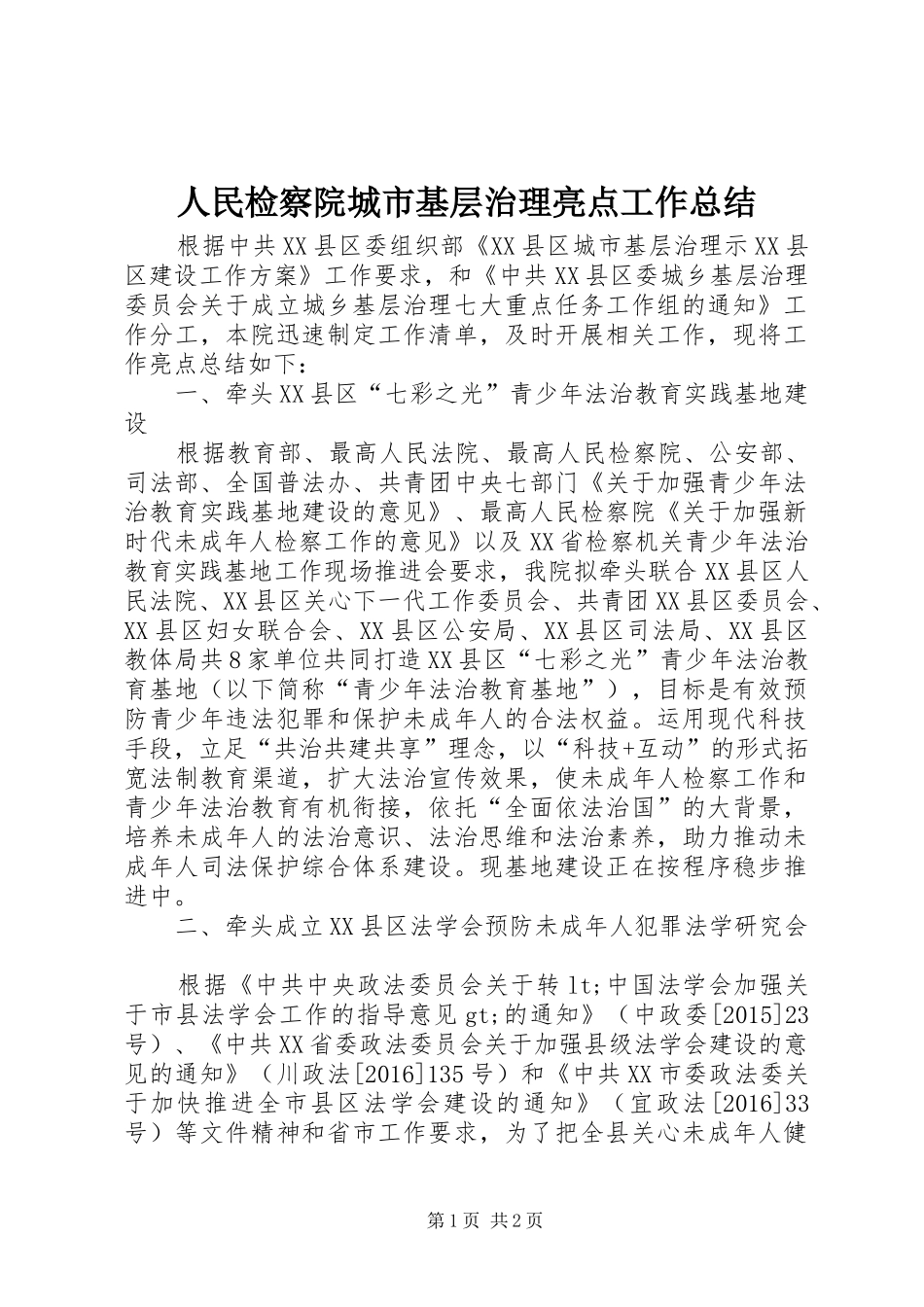 人民检察院城市基层治理亮点工作总结

根据中共XX县区委组织部《XX县区城市基层治理示XX县区建设工作方案》工作要求，和《中共XX县区委城乡基层治理委员会关于成立城乡基层治理七大重点任务工作组的通知》工作分工，本院迅速制定工作清单，及时开展相关工作，现将工作亮点总结如下：

一、牵头XX县区“七彩之光”青少年法治教育实践基地建设

根据教育部、最高人民法院、最高人民检察院、公安部、司法部、全国普法办、共青团中央七部门《关于加强青少年法治教育实践基地建设的意见》、最高人民检察院《关于加强新时代未成年人检察工作的意见》以及XX省检察机关青少年法治教育实践基地工作现场推进会要求，我院拟牵头联合XX县区人民法院、XX县区关心下一代工作委员会、共青团XX县区委员会、XX县区妇女联合会、XX县区公安局、XX县区司法局、XX县区教体局共8家单位共同打造XX县区“七彩之光”青少年法治教育基地（以下简称“青少年法治教育基地”），目标是有效预防青少年违法犯罪和保护未成年人的合法权益。运用现代科技手段，立足“共治共建共享”理念，以“科技+互动”的形式拓宽法制教育渠道，扩大法治宣传效果，使未成年人检察工作和青少年法治教育有机衔接，依托“全面依法治国”的大背景，培养未成年人的法治意识、法治思维和法治素养，助力推动未成年人司法保护综合体系建设。现基地建设正在按程序稳步推进中。

二、牵头成立XX县区法学会预防未成年人犯罪法学研究会

根据《中共中央政法委员会关于转lt;中国法学会加强关于市县法学会工作的指导意见gt;的通知》（中政委[2015]23号）、《中共XX省委政法委员会关于加强县级法学会建设的意见的通知》（川政法[2016]135号）和《中共XX市委政法委关于加快推进全市县区法学会建设的通知》（宜政法[2016]33号）等文件精神和省市工作要求，为了把全县关心未成年人健

第1页 共2页